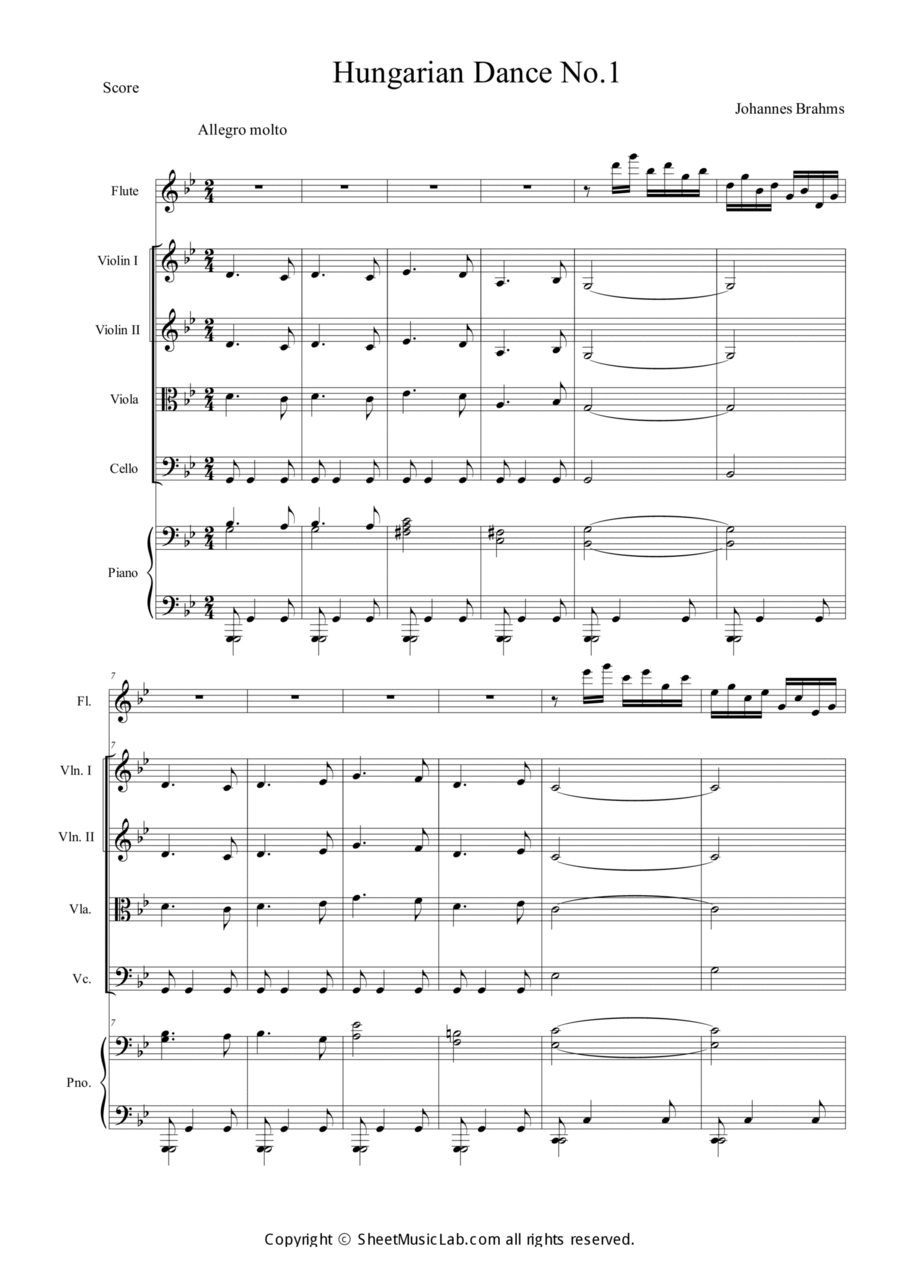 Score

Hungarian Dance No.1

Johannes Brahms

Allegro molto

Flute

Violin I

Violin II

Viola

Cello

Piano

7

Fl.

7

Vln. I

Vln. II

Vla.

Vc.

7

Pno.

Copyright © SheetMusicLab.com all rights reserved.